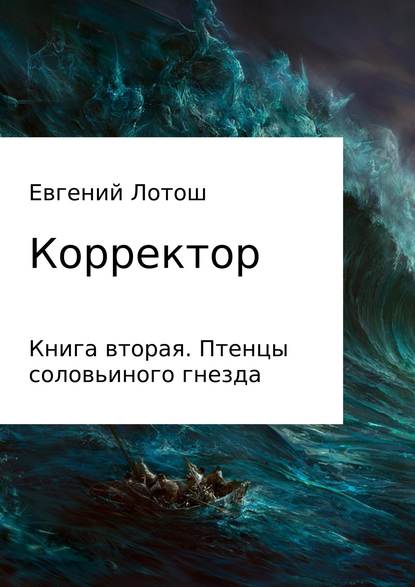 Евгений Лотош

Корректор

Книга вторая. Птенцы соловьиного гнезда